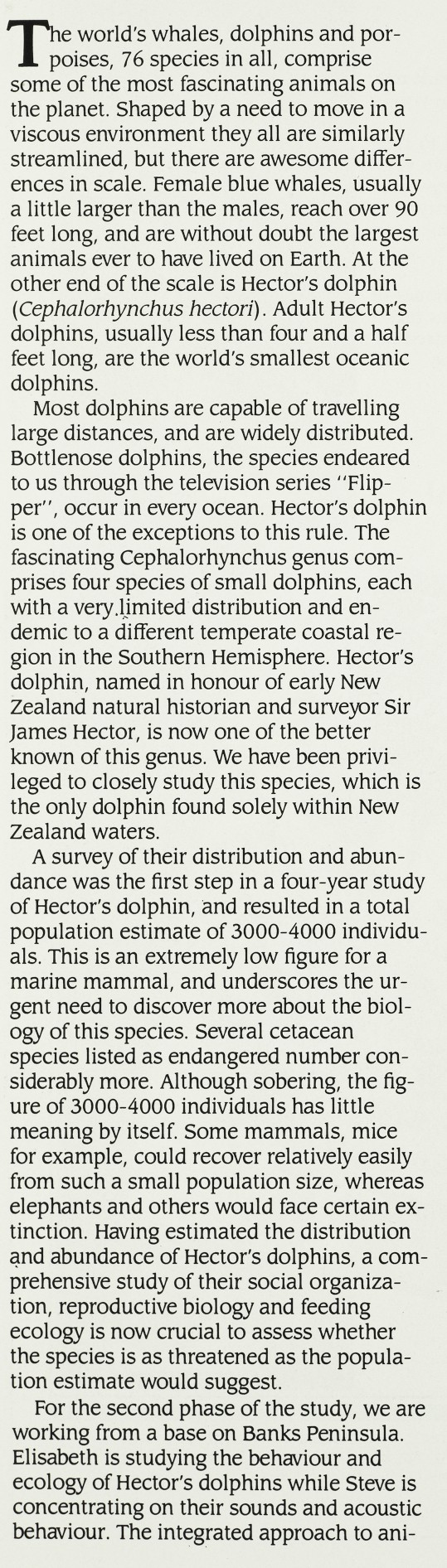 The world's whales, dolphins and porpoises, 76 species in all, comprise some of the most fascinating animals on the planet. Shaped by a need to move in a viscous environment they all are similarly streamlined, but there are awesome differences in scale. Female blue whales, usually a little larger than the males, reach over 90 feet long, and are without doubt the largest animals ever to have lived on Earth. At the other end of the scale is Hector's dolphin (Cephalorhynchus hectori). Adult Hector's dolphins, usually less than four and a half feet long, are the world's smallest oceanic dolphins.

Most dolphins are capable of travelling large distances, and are widely distributed. Bottlenose dolphins, the species endeared to us through the television series "Flipper", occur in every ocean. Hector's dolphin is one of the exceptions to this rule. The fascinating Cephalorhynchus genus comprises four species of small dolphins, each with a very limited distribution and endemic to a different temperate coastal region in the Southern Hemisphere. Hector's dolphin, named in honour of early New Zealand natural historian and surveyor Sir James Hector, is now one of the better known of this genus. We have been privileged to closely study this species, which is the only dolphin found solely within New Zealand waters.

A survey of their distribution and abundance was the first step in a four-year study of Hector's dolphin, and resulted in a total population estimate of 3000-4000 individuals. This is an extremely low figure for a marine mammal, and underscores the urgent need to discover more about the biology of this species. Several cetacean species listed as endangered number considerably more. Although sobering, the figure of 3000-4000 individuals has little meaning by itself. Some mammals, mice for example, could recover relatively easily from such a small population size, whereas elephants and others would face certain extinction. Having estimated the distribution and abundance of Hector's dolphins, a comprehensive study of their social organization, reproductive biology and feeding ecology is now crucial to assess whether the species is as threatened as the population estimate would suggest.

For the second phase of the study, we are working from a base on Banks Peninsula. Elisabeth is studying the behaviour and ecology of Hector's dolphins while Steve is concentrating on their sounds and acoustic behaviour. The integrated approach to ani-